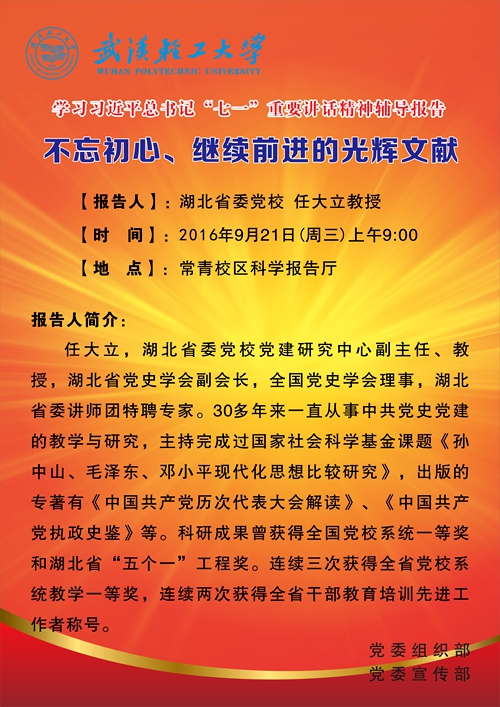 武漢輕工大學
WUHAN POLYTECHNIC UNIVERSITY

学习习近平总书记“七一”重要讲话精神辅导报告

不忘初心、继续前进的光辉文献

【报告人】：湖北省委党校 任大立教授

【时 间】：2016年9月21日(周三)上午9:00

【地 点】：常青校区科学报告厅

报告人简介：

任大立，湖北省委党校党建研究中心副主任、教授，湖北省党史学会副会长，全国党史学会理事，湖北省委讲师团特聘专家。30多年来一直从事中共党史党建的教学与研究，主持完成过国家社会科学基金课题《孙中山、毛泽东、邓小平现代化思想比较研究》，出版的专著有《中国共产党历次代表大会解读》、《中国共产党执政史鉴》等。科研成果曾获得全国党校系统一等奖和湖北省“五个一”工程奖。连续三次获得全省党校系统教学一等奖，连续两次获得全省干部教育培训先进工作者称号。

党委组织部
党委宣传部